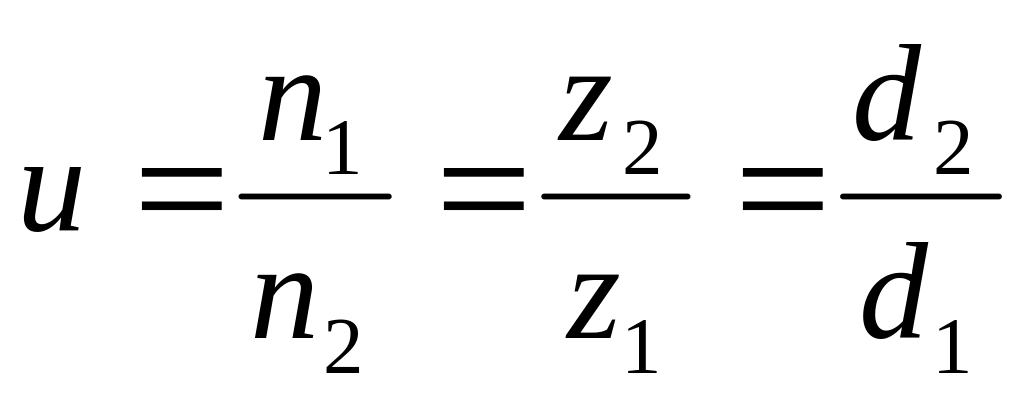 $u = \frac{n_1}{n_2} = \frac{z_2}{z_1} = \frac{d_2}{d_1}$